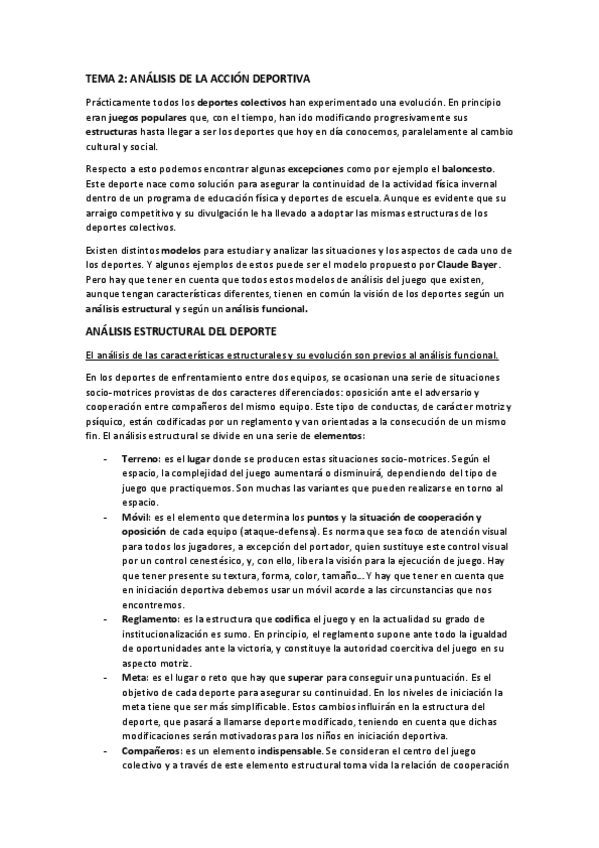 TEMA 2: ANÁLISIS DE LA ACCIÓN DEPORTIVA

Prácticamente todos los deportes colectivos han experimentado una evolución. En principio eran juegos populares que, con el tiempo, han ido modificando progresivamente sus estructuras hasta llegar a ser los deportes que hoy en día conocemos, paralelamente al cambio cultural y social.

Respecto a esto podemos encontrar algunas excepciones como por ejemplo el baloncesto. Este deporte nace como solución para asegurar la continuidad de la actividad física invernal dentro de un programa de educación física y deportes de escuela. Aunque es evidente que su arraigo competitivo y su divulgación le ha llevado a adoptar las mismas estructuras de los deportes colectivos.

Existen distintos modelos para estudiar y analizar las situaciones y los aspectos de cada uno de los deportes. Y algunos ejemplos de estos puede ser el modelo propuesto por Claude Bayer. Pero hay que tener en cuenta que todos estos modelos de análisis del juego que existen, aunque tengan características diferentes, tienen en común la visión de los deportes según un análisis estructural y según un análisis funcional.

ANÁLISIS ESTRUCTURAL DEL DEPORTE

El análisis de las características estructurales y su evolución son previos al análisis funcional.

En los deportes de enfrentamiento entre dos equipos, se ocasionan una serie de situaciones socio-motrices provistas de dos caracteres diferenciados: oposición ante el adversario y cooperación entre compañeros del mismo equipo. Este tipo de conductas, de carácter motriz y psíquico, están codificadas por un reglamento y van orientadas a la consecución de un mismo fin. El análisis estructural se divide en una serie de elementos:

- Terreno: es el lugar donde se producen estas situaciones socio-motrices. Según el espacio, la complejidad del juego aumentará o disminuirá, dependiendo del tipo de juego que practiquemos. Son muchas las variantes que pueden realizarse en torno al espacio.
- Móvil: es el elemento que determina los puntos y la situación de cooperación y oposición de cada equipo (ataque-defensa). Es norma que sea foco de atención visual para todos los jugadores, a excepción del portador, quien sustituye este control visual por un control cenestésico, y, con ello, libera la visión para la ejecución de juego. Hay que tener presente su textura, forma, color, tamaño… Y hay que tener en cuenta que en iniciación deportiva debemos usar un móvil acorde a las circunstancias que nos encontremos.
- Reglamento: es la estructura que codifica el juego y en la actualidad su grado de institucionalización es sumo. En principio, el reglamento supone ante todo la igualdad de oportunidades ante la victoria, y constituye la autoridad coercitiva del juego en su aspecto motriz.
- Meta: es el lugar o reto que hay que superar para conseguir una puntuación. Es el objetivo de cada deporte para asegurar su continuidad. En los niveles de iniciación la meta tiene que ser más simplificable. Estos cambios influirán en la estructura del deporte, que pasará a llamarse deporte modificado, teniendo en cuenta que dichas modificaciones serán motivadoras para los niños en iniciación deportiva.
- Compañeros: es un elemento indispensable. Se consideran el centro del juego colectivo y a través de este elemento estructural toma vida la relación de cooperación